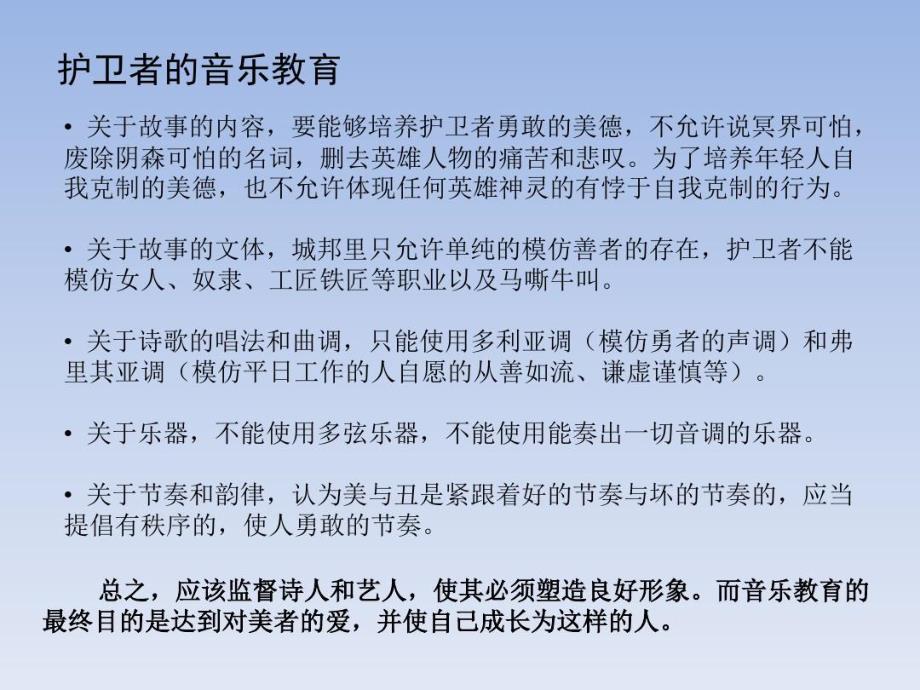 护卫者的音乐教育

• 关于故事的内容，要能够培养护卫者勇敢的美德，不允许说冥界可怕，废除阴森可怕的名词，删去英雄人物的痛苦和悲叹。为了培养年轻人自我克制的美德，也不允许体现任何英雄神灵的有悖于自我克制的行为。

• 关于故事的文体，城邦里只允许单纯的模仿善者的存在，护卫者不能模仿女人、奴隶、工匠铁匠等职业以及马嘶牛叫。

• 关于诗歌的唱法和曲调，只能使用多利亚调（模仿勇者的声调）和弗里其亚调（模仿平日工作的人自愿的从善如流、谦虚谨慎等）。

• 关于乐器，不能使用多弦乐器，不能使用能奏出一切音调的乐器。

• 关于节奏和韵律，认为美与丑是紧跟着好的节奏与坏的节奏的，应当提倡有秩序的，使人勇敢的节奏。

总之，应该监督诗人和艺人，使其必须塑造良好形象。而音乐教育的最终目的是达到对美者的爱，并使自己成长为这样的人。